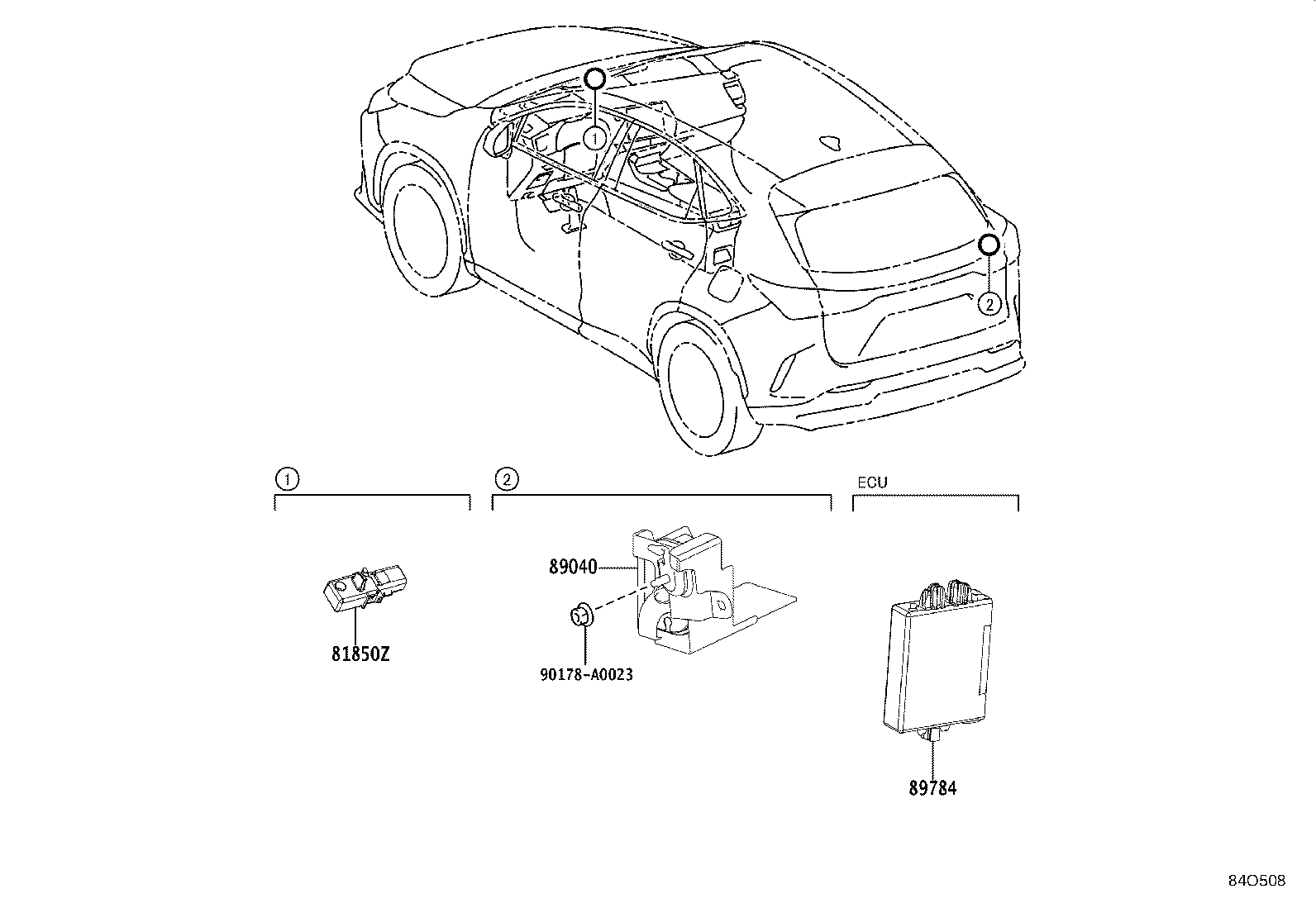 ①

②

①

②

ECU

81850Z

89040

90178-A0023

89784

84O508